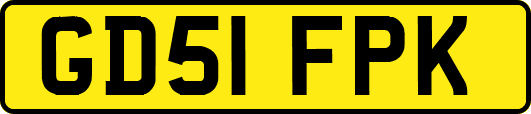 GD51 FPK